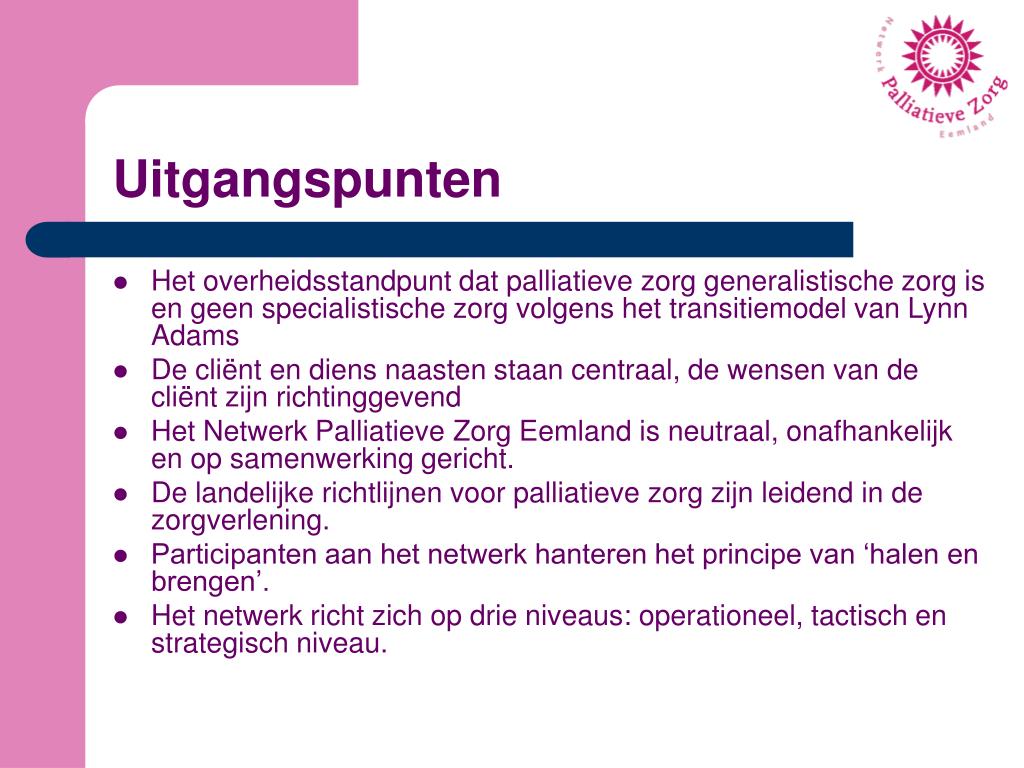 Netwerk Palliatieve Zorg Eemland

Uitgangspunten

- Het overheidsstandpunt dat palliatieve zorg generalistische zorg is en geen specialistische zorg volgens het transitiemodel van Lynn Adams
- De cliënt en diens naasten staan centraal, de wensen van de cliënt zijn richtinggevend
- Het Netwerk Palliatieve Zorg Eemland is neutraal, onafhankelijk en op samenwerking gericht.
- De landelijke richtlijnen voor palliatieve zorg zijn leidend in de zorgverlening.
- Participanten aan het netwerk hanteren het principe van ‘halen en brengen’.
- Het netwerk richt zich op drie niveaus: operationeel, tactisch en strategisch niveau.